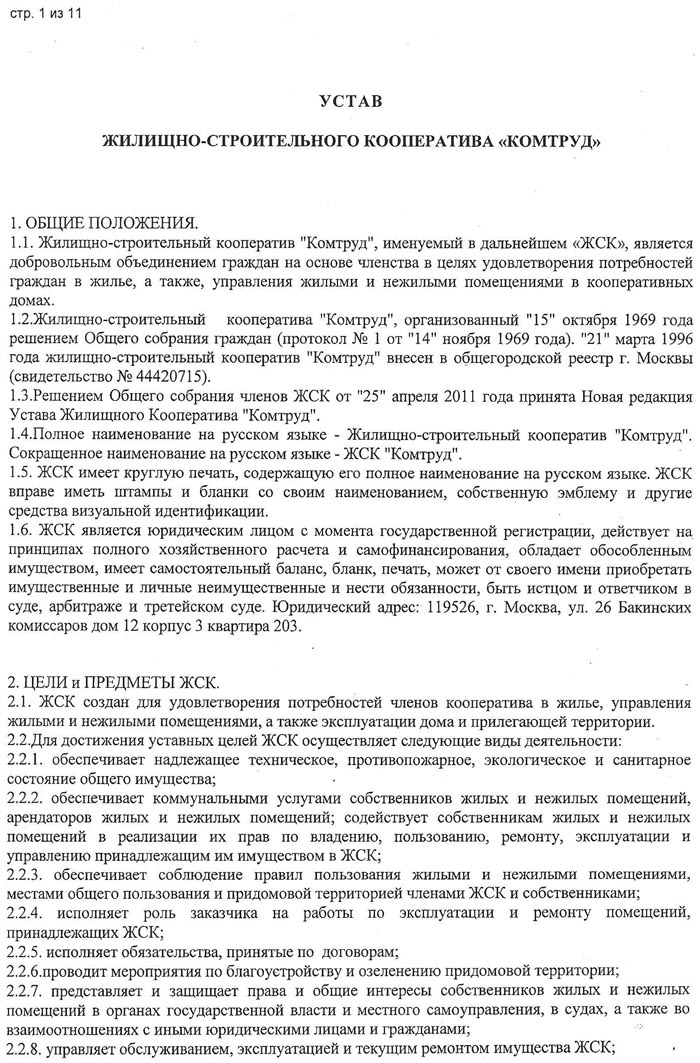 стр. 1 из 11

УСТАВ

ЖИЛИЩНО-СТРОИТЕЛЬНОГО КООПЕРАТИВА «КОМТРУД»

1. ОБЩИЕ ПОЛОЖЕНИЯ.
1.1. Жилищно-строительный кооператив "Комтруд", именуемый в дальнейшем «ЖСК», является добровольным объединением граждан на основе членства в целях удовлетворения потребностей граждан в жилье, а также, управления жилыми и нежилыми помещениями в кооперативных домах.
1.2.Жилищно-строительный кооператива "Комтруд", организованный "15" октября 1969 года решением Общего собрания граждан (протокол № 1 от "14" ноября 1969 года). "21" марта 1996 года жилищно-строительный кооператив "Комтруд" внесен в общегородской реестр г. Москвы (свидетельство № 44420715).
1.3.Решением Общего собрания членов ЖСК от "25" апреля 2011 года принята Новая редакция Устава Жилищного Кооператива "Комтруд".
1.4.Полное наименование на русском языке - Жилищно-строительный кооператив "Комтруд". Сокращенное наименование на русском языке - ЖСК "Комтруд".
1.5. ЖСК имеет круглую печать, содержащую его полное наименование на русском языке. ЖСК вправе иметь штампы и бланки со своим наименованием, собственную эмблему и другие средства визуальной идентификации.
1.6. ЖСК является юридическим лицом с момента государственной регистрации, действует на принципах полного хозяйственного расчета и самофинансирования, обладает обособленным имуществом, имеет самостоятельный баланс, бланк, печать, может от своего имени приобретать имущественные и личные неимущественные и нести обязанности, быть истцом и ответчиком в суде, арбитраже и третейском суде. Юридический адрес: 119526, г. Москва, ул. 26 Бакинских комиссаров дом 12 корпус 3 квартира 203.

2. ЦЕЛИ и ПРЕДМЕТЫ ЖСК.
2.1. ЖСК создан для удовлетворения потребностей членов кооператива в жилье, управления жилыми и нежилыми помещениями, а также эксплуатации дома и прилегающей территории.
2.2.Для достижения уставных целей ЖСК осуществляет следующие виды деятельности:
2.2.1. обеспечивает надлежащее техническое, противопожарное, экологическое и санитарное состояние общего имущества;
2.2.2. обеспечивает коммунальными услугами собственников жилых и нежилых помещений, арендаторов жилых и нежилых помещений; содействует собственникам жилых и нежилых помещений в реализации их прав по владению, пользованию, ремонту, эксплуатации и управлению принадлежащим им имуществом в ЖСК;
2.2.3. обеспечивает соблюдение правил пользования жилыми и нежилыми помещениями, местами общего пользования и придомовой территорией членами ЖСК и собственниками;
2.2.4. исполняет роль заказчика на работы по эксплуатации и ремонту помещений, принадлежащих ЖСК;
2.2.5. исполняет обязательства, принятые по договорам;
2.2.6.проводит мероприятия по благоустройству и озеленению придомовой территории;
2.2.7. представляет и защищает права и общие интересы собственников жилых и нежилых помещений в органах государственной власти и местного самоуправления, в судах, а также во взаимоотношениях с иными юридическими лицами и гражданами;
2.2.8. управляет обслуживанием, эксплуатацией и текущим ремонтом имущества ЖСК;